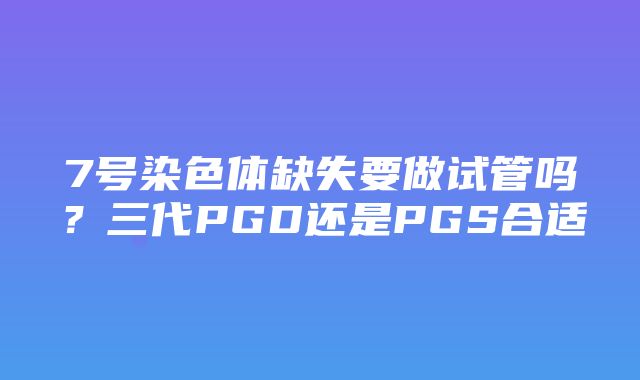 7号染色体缺失要做试管吗？三代PGD还是PGS合适